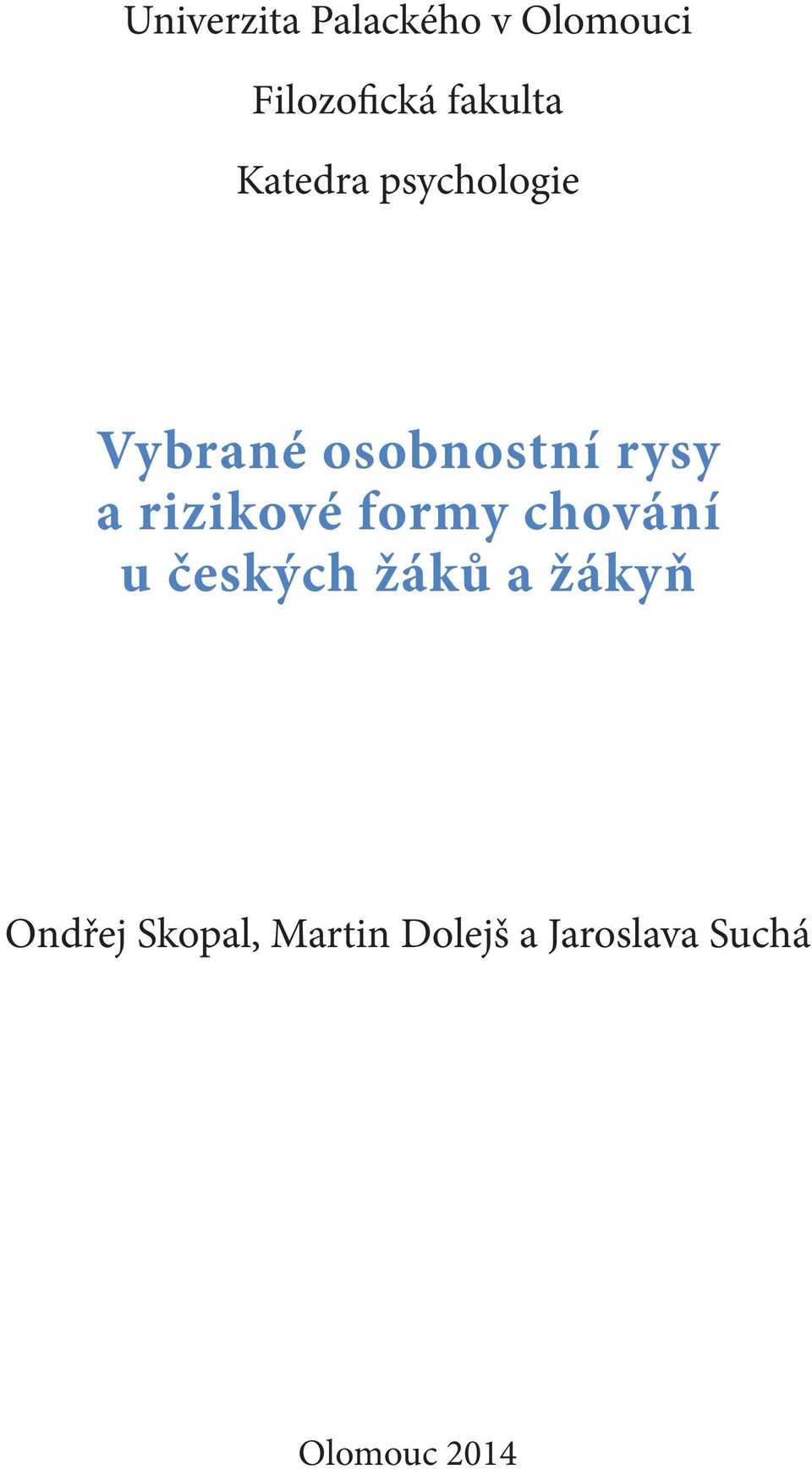 Univerzita Palackého v Olomouci

Filozofická fakulta

Katedra psychologie

Vybrané osobnostní rysy a rizikové formy chování u českých žáků a žákyň

Ondřej Skopal, Martin Dolejš a Jaroslava Suchá

Olomouc 2014